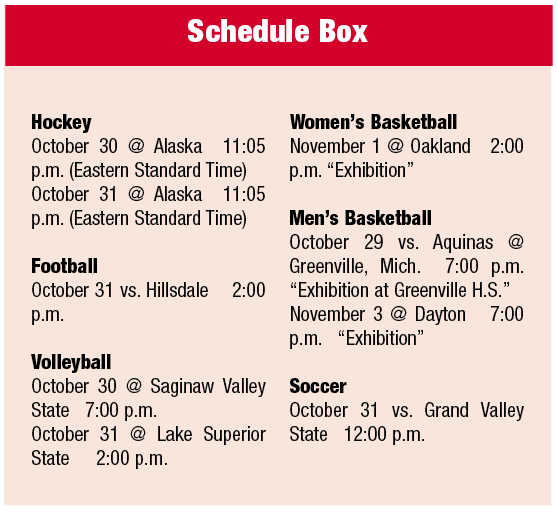 Schedule Box

Hockey
October 30 @ Alaska 11:05 p.m. (Eastern Standard Time)
October 31 @ Alaska 11:05 p.m. (Eastern Standard Time)

Football
October 31 vs. Hillsdale 2:00 p.m.

Volleyball
October 30 @ Saginaw Valley State 7:00 p.m.
October 31 @ Lake Superior State 2:00 p.m.

Women's Basketball
November 1 @ Oakland 2:00 p.m. "Exhibition"

Men's Basketball
October 29 vs. Aquinas @ Greenville, Mich. 7:00 p.m. "Exhibition at Greenville H.S."
November 3 @ Dayton 7:00 p.m. "Exhibition"

Soccer
October 31 vs. Grand Valley State 12:00 p.m.